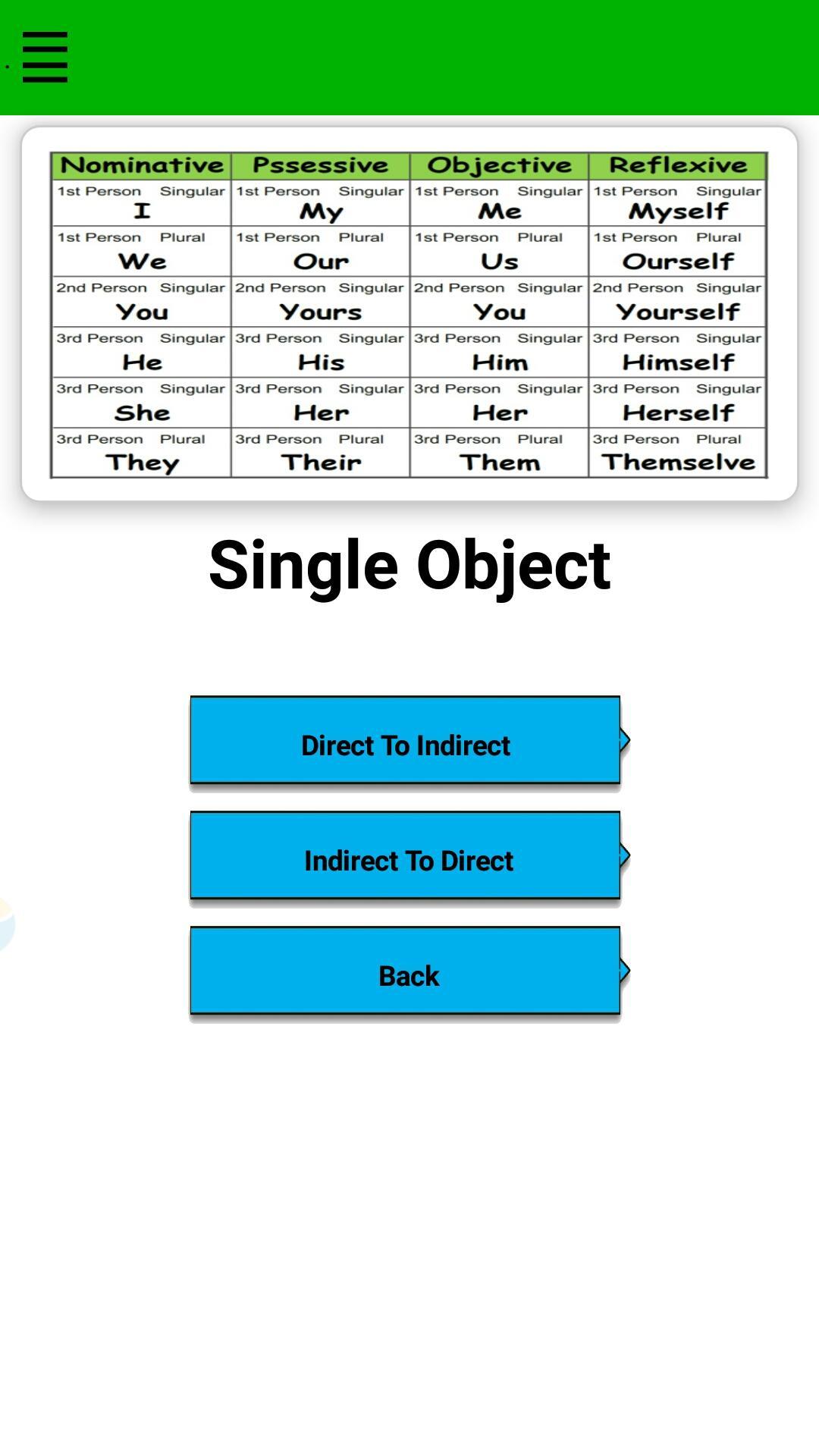 | Nominative | Pssessive | Objective | Reflexive |
|---|---|---|---|
| 1st Person Singular I | 1st Person Singular My | 1st Person Singular Me | 1st Person Singular Myself |
| 1st Person Plural We | 1st Person Plural Our | 1st Person Plural Us | 1st Person Plural Ourself |
| 2nd Person Singular You | 2nd Person Singular Yours | 2nd Person Singular You | 2nd Person Singular Yourself |
| 3rd Person Singular He | 3rd Person Singular His | 3rd Person Singular Him | 3rd Person Singular Himself |
| 3rd Person Singular She | 3rd Person Singular Her | 3rd Person Singular Her | 3rd Person Singular Herself |
| 3rd Person Plural They | 3rd Person Plural Their | 3rd Person Plural Them | 3rd Person Plural Themselve |

Single Object

Direct To Indirect

Indirect To Direct

Back